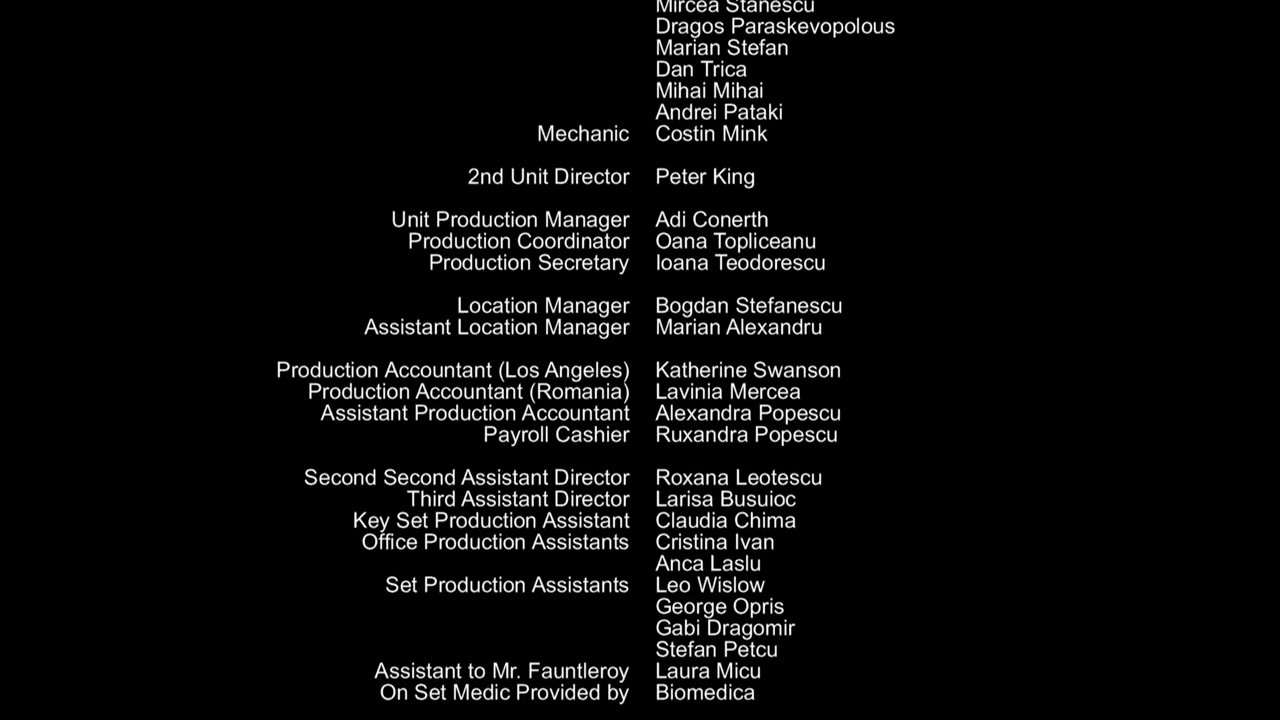 Mircea Stanescu
Dragos Paraskevopolous
Marian Stefan
Dan Trica
Mihai Mihai
Andrei Pataki
Mechanic Costin Mink

2nd Unit Director Peter King

Unit Production Manager Adi Conerth
Production Coordinator Oana Topliceanu
Production Secretary Ioana Teodorescu

Location Manager Bogdan Stefanescu
Assistant Location Manager Marian Alexandru

Production Accountant (Los Angeles) Katherine Swanson
Production Accountant (Romania) Lavinia Mercea
Assistant Production Accountant Alexandra Popescu
Payroll Cashier Ruxandra Popescu

Second Second Assistant Director Roxana Leotescu
Third Assistant Director Larisa Busuioc
Key Set Production Assistant Claudia Chima
Office Production Assistants Cristina Ivan
Anca Laslu
Set Production Assistants Leo Wislow
George Opris
Gabi Dragomir
Stefan Petcu
Assistant to Mr. Fauntleroy Laura Micu
On Set Medic Provided by Biomedica